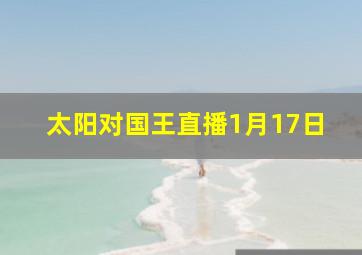 太阳对国王直播1月17日